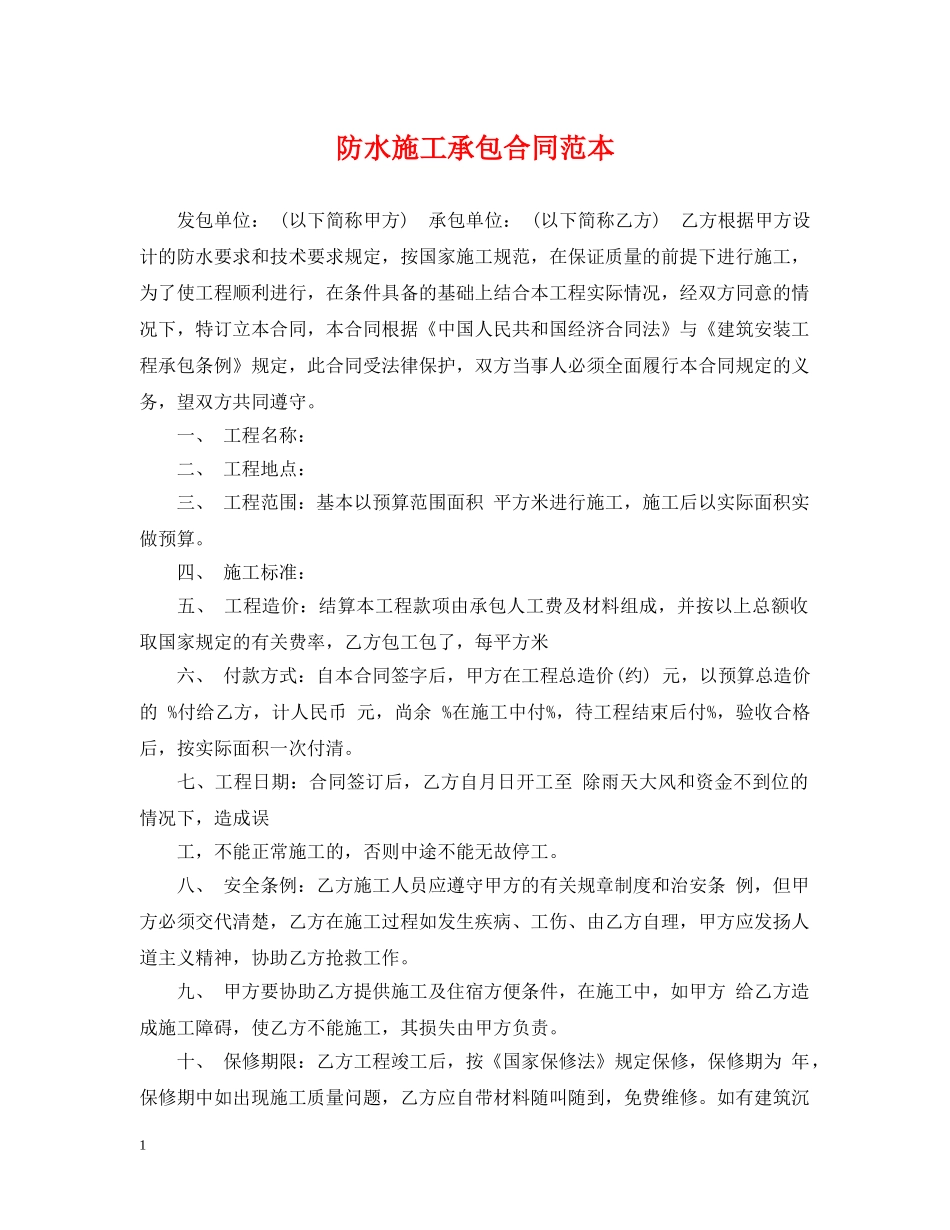 防水施工承包合同范本

发包单位：（以下简称甲方） 承包单位：（以下简称乙方） 乙方根据甲方设计的防水要求和技术要求规定，按国家施工规范，在保证质量的前提下进行施工，为了使工程顺利进行，在条件具备的基础上结合本工程实际情况，经双方同意的情况下，特订立本合同，本合同根据《中国人民共和国经济合同法》与《建筑安装工程承包条例》规定，此合同受法律保护，双方当事人必须全面履行本合同规定的义务，望双方共同遵守。

一、 工程名称：

二、 工程地点：

三、 工程范围：基本以预算范围面积 平方米进行施工，施工后以实际面积实做预算。

四、 施工标准：

五、 工程造价：结算本工程款项由承包人工费及材料组成，并按以上总额收取国家规定的有关费率，乙方包工包了，每平方米

六、 付款方式：自本合同签字后，甲方在工程总造价(约) 元，以预算总造价的 %付给乙方，计人民币 元，尚余 %在施工中付%，待工程结束后付%，验收合格后，按实际面积一次付清。

七、工程日期：合同签订后，乙方自月日开工至 除雨天大风和资金不到位的情况下，造成误

工，不能正常施工的，否则中途不能无故停工。

八、 安全条例：乙方施工人员应遵守甲方的有关规章制度和治安条 例，但甲方必须交代清楚，乙方在施工过程如发生疾病、工伤、由乙方自理，甲方应发扬人道主义精神，协助乙方抢救工作。

九、 甲方要协助乙方提供施工及住宿方便条件，在施工中，如甲方 给乙方造成施工障碍，使乙方不能施工，其损失由甲方负责。

十、 保修期限：乙方工程竣工后，按《国家保修法》规定保修，保修期为 年，保修期中如出现施工质量问题，乙方应自带材料随叫随到，免费维修。如有建筑沉

1